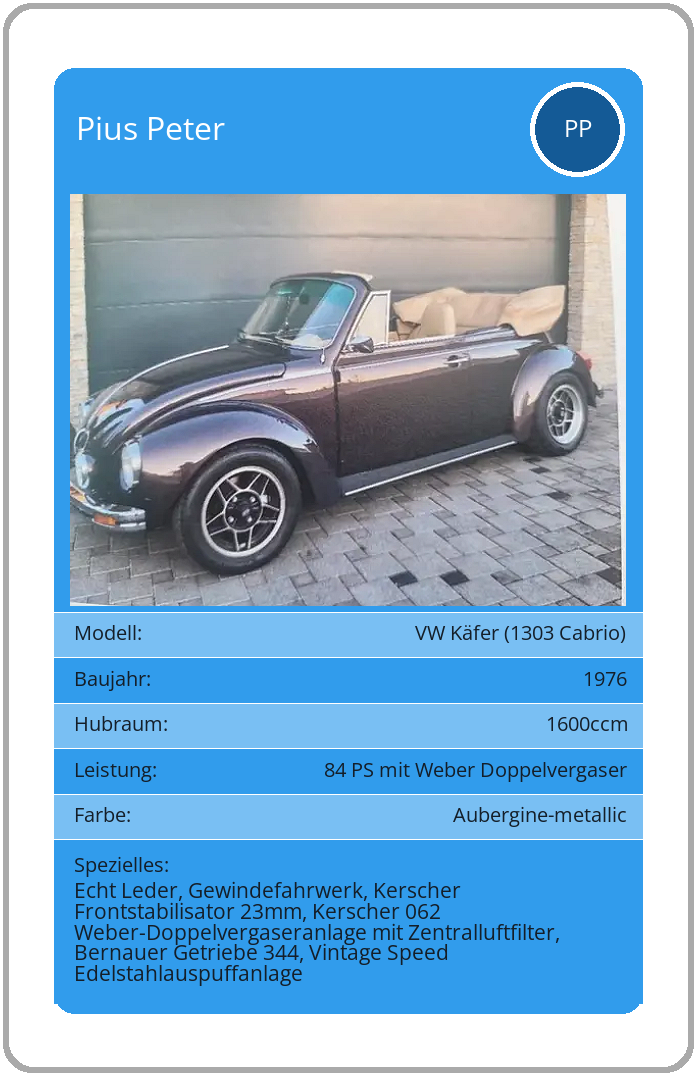 Pius Peter

PP

Modell:
VW Käfer (1303 Cabrio)

Baujahr:
1976

Hubraum:
1600ccm

Leistung:
84 PS mit Weber Doppelvergaser

Farbe:
Aubergine-metallic

Spezielles:
Echt Leder, Gewindefahrwerk, Kerscher Frontstabilisator 23mm, Kerscher 062 Weber-Doppelvergaseranlage mit Zentralluftfilter, Bernauer Getriebe 344, Vintage Speed Edelstahlauspuffanlage